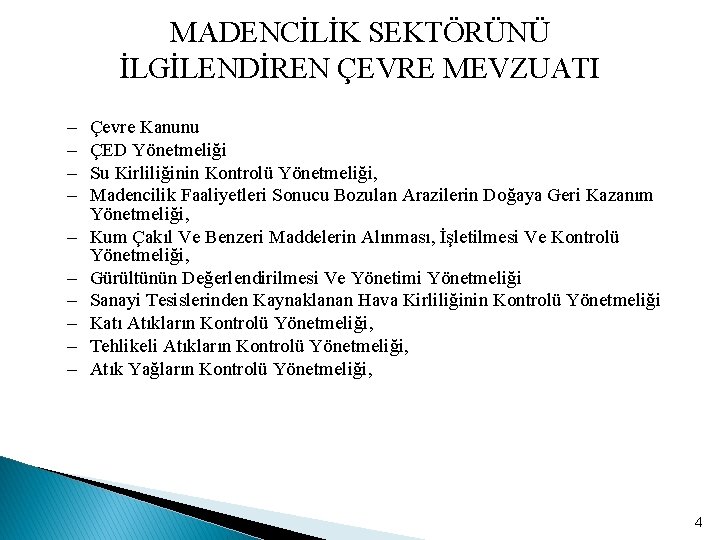 MADENCİLİK SEKTÖRÜNÜ İLGİLENDİREN ÇEVRE MEVZUATI

– Çevre Kanunu
– ÇED Yönetmeliği
– Su Kirliliğinin Kontrolü Yönetmeliği,
– Madencilik Faaliyetleri Sonucu Bozulan Arazilerin Doğaya Geri Kazanım Yönetmeliği,
– Kum Çakıl Ve Benzeri Maddelerin Alınması, İşletilmesi Ve Kontrolü Yönetmeliği,
– Gürültünün Değerlendirilmesi Ve Yönetimi Yönetmeliği
– Sanayi Tesislerinden Kaynaklanan Hava Kirliliğinin Kontrolü Yönetmeliği
– Katı Atıkların Kontrolü Yönetmeliği,
– Tehlikeli Atıkların Kontrolü Yönetmeliği,
– Atık Yağların Kontrolü Yönetmeliği,

4